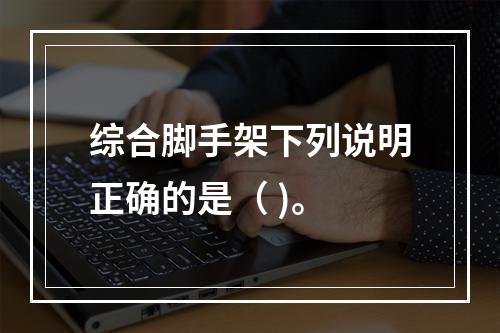 综合脚手架下列说明正确的是（ )。